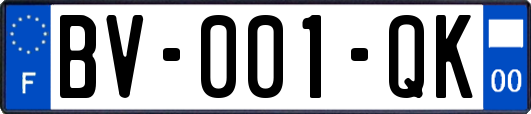 F
BV-001-QK
00